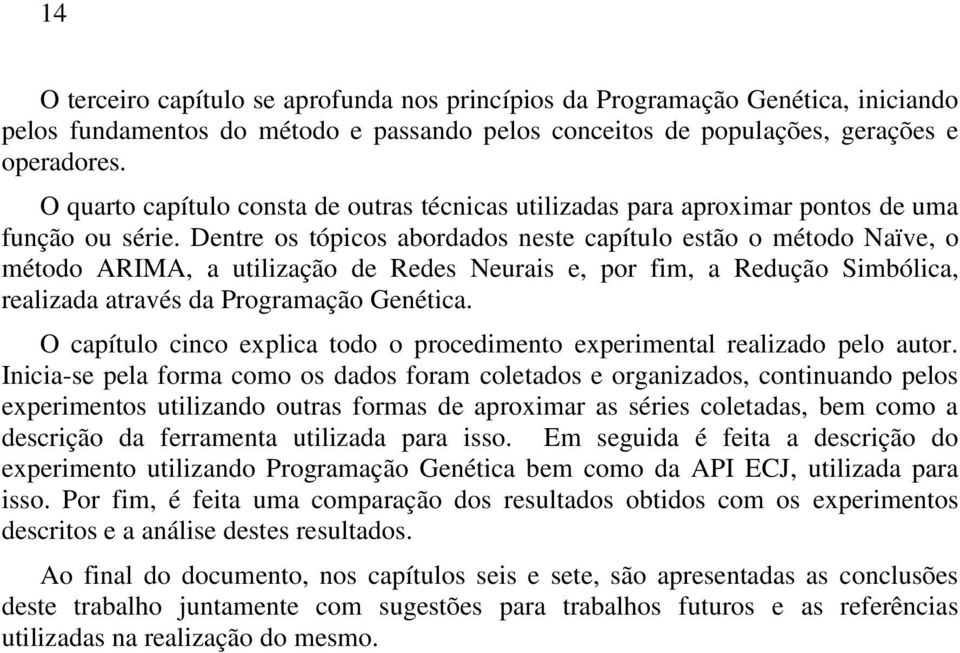 14

O terceiro capítulo se aprofunda nos princípios da Programação Genética, iniciando pelos fundamentos do método e passando pelos conceitos de populações, gerações e operadores.

O quarto capítulo consta de outras técnicas utilizadas para aproximar pontos de uma função ou série. Dentre os tópicos abordados neste capítulo estão o método Naïve, o método ARIMA, a utilização de Redes Neurais e, por fim, a Redução Simbólica, realizada através da Programação Genética.

O capítulo cinco explica todo o procedimento experimental realizado pelo autor. Inicia-se pela forma como os dados foram coletados e organizados, continuando pelos experimentos utilizando outras formas de aproximar as séries coletadas, bem como a descrição da ferramenta utilizada para isso. Em seguida é feita a descrição do experimento utilizando Programação Genética bem como da API ECJ, utilizada para isso. Por fim, é feita uma comparação dos resultados obtidos com os experimentos descritos e a análise destes resultados.

Ao final do documento, nos capítulos seis e sete, são apresentadas as conclusões deste trabalho juntamente com sugestões para trabalhos futuros e as referências utilizadas na realização do mesmo.